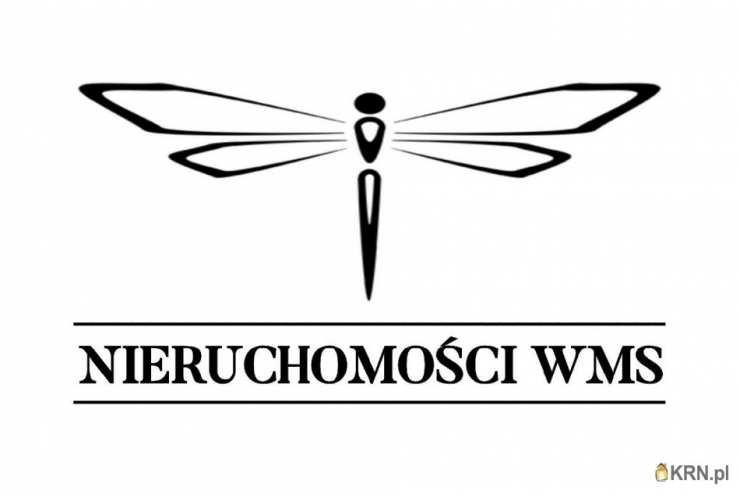 NIERUCHOMOŚCI WMS

KRN.pl